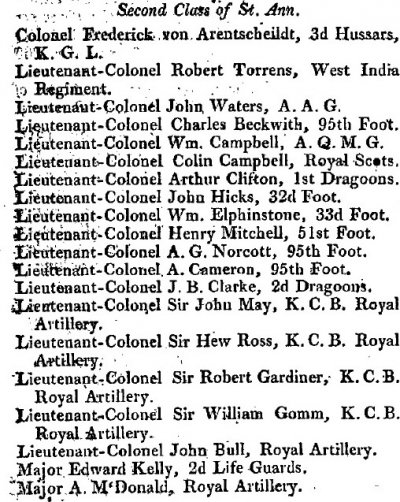 Second Class of St. Ann.

Colonel Frederick von Arentscheildt, 3d Hussars, K. G. L.

Lieutenant-Colonel Robert Torrens, West India Regiment.

Lieutenant-Colonel John Waters, A. A. G.

Lieutenant-Colonel Charles Beckwith, 95th Foot.

Lieutenant-Colonel Wm. Campbell, A. Q. M. G.

Lieutenant-Colonel Colin Campbell, Royal Scots.

Lieutenant-Colonel Arthur Clifton, 1st Dragoons.

Lieutenant-Colonel John Hicks, 32d Foot.

Lieutenant-Colonel Wm. Elphinstone, 33d Foot.

Lieutenant-Colonel Henry Mitchell, 51st Foot.

Lieutenant-Colonel A. G. Norcott, 95th Foot.

Lieutenant-Colonel A. Cameron, 95th Foot.

Lieutenant-Colonel J. B. Clarke, 2d Dragoons.

Lieutenant-Colonel Sir John May, K. C. B. Royal Artillery.

Lieutenant-Colonel Sir Hew Ross, K. C. B. Royal Artillery.

Lieutenant-Colonel Sir Robert Gardiner, K. C. B. Royal Artillery.

Lieutenant-Colonel Sir William Gomm, K. C. B. Royal Artillery.

Lieutenant-Colonel John Bull, Royal Artillery.

Major Edward Kelly, 2d Life Guards.

Major A. M'Donald, Royal Artillery.